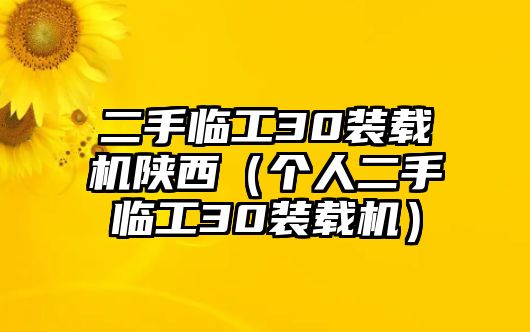 二手临工30装载机陕西（个人二手临工30装载机）